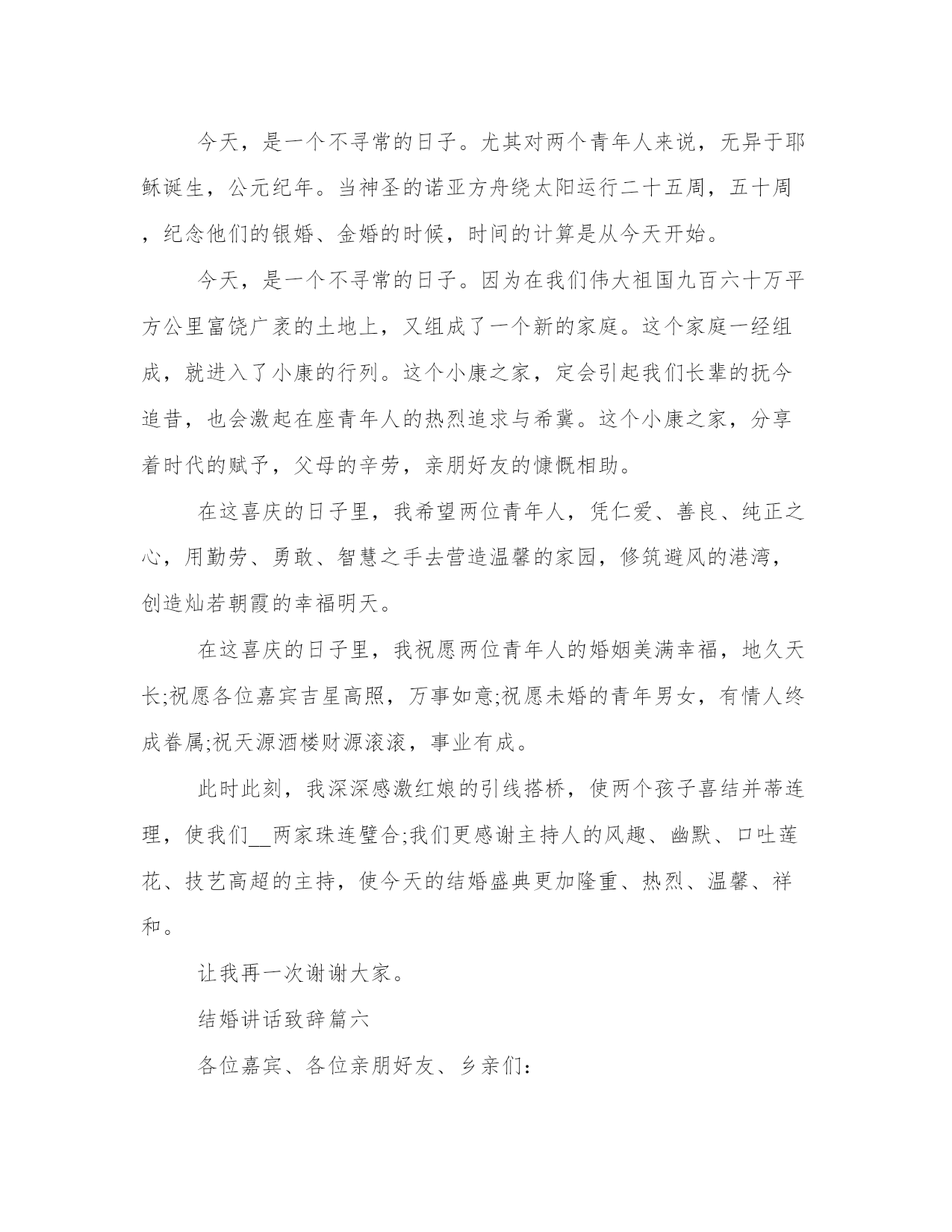 今天，是一个不寻常的日子。尤其对两个青年人来说，无异于耶稣诞生，公元纪年。当神圣的诺亚方舟绕太阳运行二十五周，五十周，纪念他们的银婚、金婚的时候，时间的计算是从今天开始。

今天，是一个不寻常的日子。因为在我们伟大祖国九百六十万平方公里富饶广袤的土地上，又组成了一个新的家庭。这个家庭一经组成，就进入了小康的行列。这个小康之家，定会引起我们长辈的抚今追昔，也会激起在座青年人的热烈追求与希冀。这个小康之家，分享着时代的赋予，父母的辛劳，亲朋好友的慷慨相助。

在这喜庆的日子里，我希望两位青年人，凭仁爱、善良、纯正之心，用勤劳、勇敢、智慧之手去营造温馨的家园，修筑避风的港湾，创造灿若朝霞的幸福明天。

在这喜庆的日子里，我祝愿两位青年人的婚姻美满幸福，地久天长;祝愿各位嘉宾吉星高照，万事如意;祝愿未婚的青年男女，有情人终成眷属;祝天源酒楼财源滚滚，事业有成。

此时此刻，我深深感激红娘的引线搭桥，使两个孩子喜结并蒂连理，使我们__两家珠连璧合;我们更感谢主持人的风趣、幽默、口吐莲花、技艺高超的主持，使今天的结婚盛典更加隆重、热烈、温馨、祥和。

让我再一次谢谢大家。

结婚讲话致辞篇六

各位嘉宾、各位亲朋好友、乡亲们: